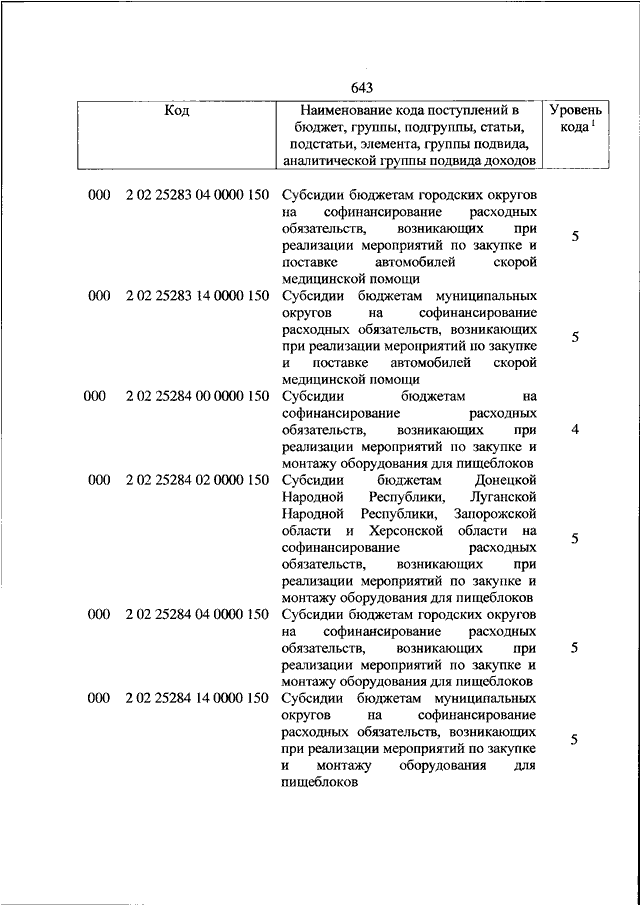 643

| Код | Наименование кода поступлений в бюджет, группы, подгруппы, статьи, подстатьи, элемента, группы подвида, аналитической группы подвида доходов | Уровень кода $^1$ |
|---|---|---|
| 000 2 02 25283 04 0000 150 | Субсидии бюджетам городских округов на софинансирование расходных обязательств, возникающих при реализации мероприятий по закупке и поставке автомобилей скорой медицинской помощи | 5 |
| 000 2 02 25283 14 0000 150 | Субсидии бюджетам муниципальных округов на софинансирование расходных обязательств, возникающих при реализации мероприятий по закупке и поставке автомобилей скорой медицинской помощи | 5 |
| 000 2 02 25284 00 0000 150 | Субсидии бюджетам на софинансирование расходных обязательств, возникающих при реализации мероприятий по закупке и монтажу оборудования для пищеблоков | 4 |
| 000 2 02 25284 02 0000 150 | Субсидии бюджетам Донецкой Народной Республики, Луганской Народной Республики, Запорожской области и Херсонской области на софинансирование расходных обязательств, возникающих при реализации мероприятий по закупке и монтажу оборудования для пищеблоков | 5 |
| 000 2 02 25284 04 0000 150 | Субсидии бюджетам городских округов на софинансирование расходных обязательств, возникающих при реализации мероприятий по закупке и монтажу оборудования для пищеблоков | 5 |
| 000 2 02 25284 14 0000 150 | Субсидии бюджетам муниципальных округов на софинансирование расходных обязательств, возникающих при реализации мероприятий по закупке и монтажу оборудования для пищеблоков | 5 |